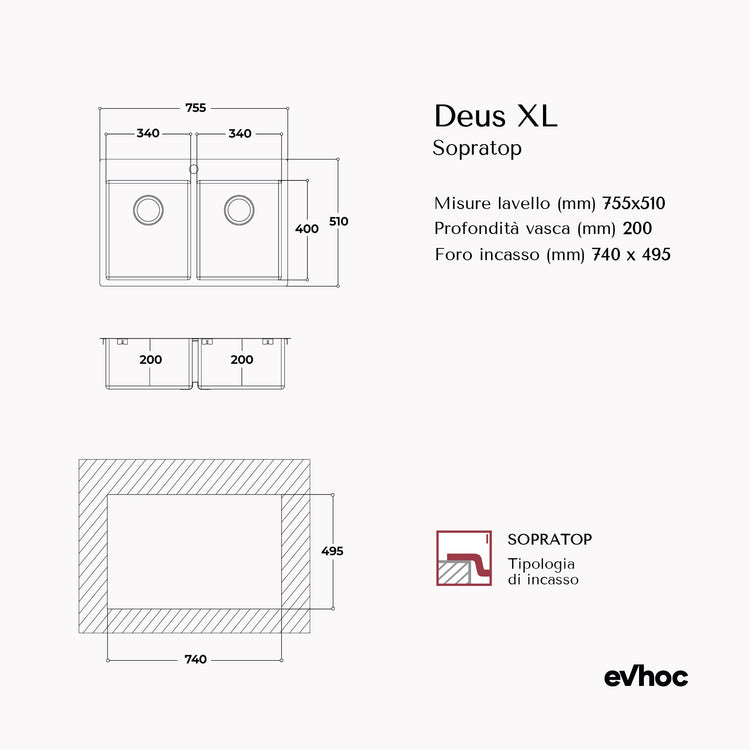 755
340
340
400
510
200
200
495
740

Deus XL
Sopratop

Misure lavello (mm) 755x510
Profondità vasca (mm) 200
Foro incasso (mm) 740 x 495

SOPRATOP
Tipologia di incasso

evhoc